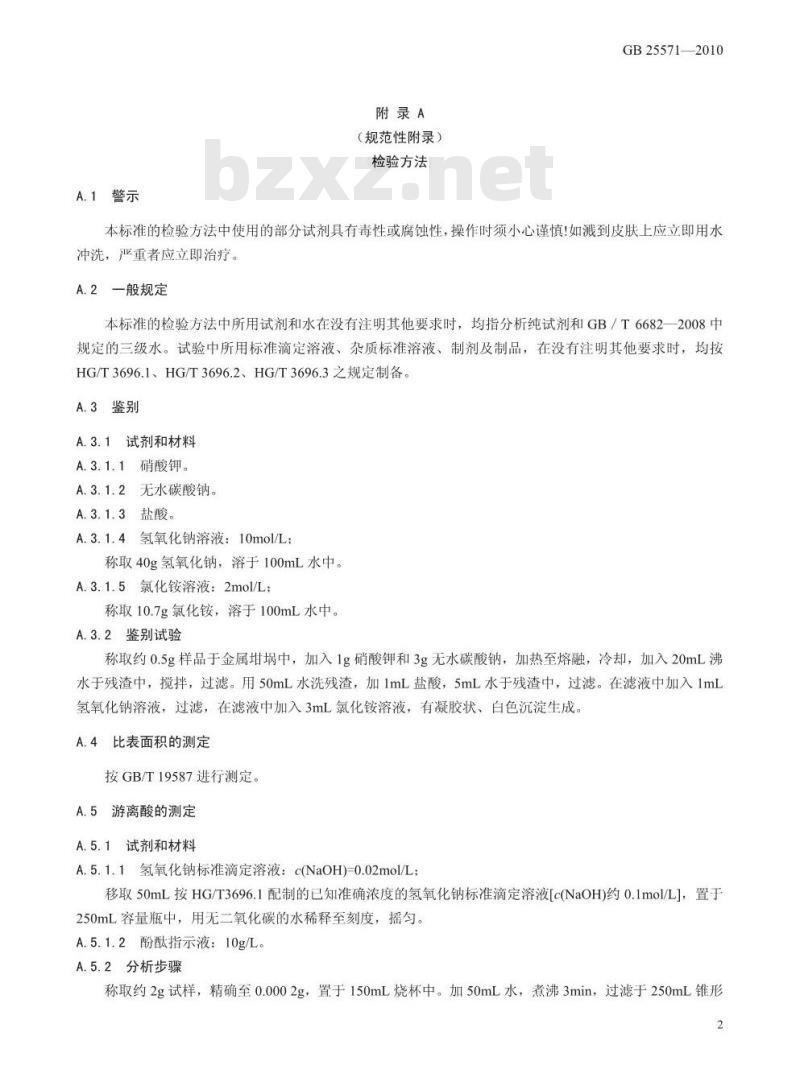 GB 25571—2010

附 录 A
（规范性附录）
检验方法

bzxz.net

A.1 警示

本标准的检验方法中使用的部分试剂具有毒性或腐蚀性，操作时须小心谨慎!如溅到皮肤上应立即用水冲洗，严重者应立即治疗。

A.2 一般规定

本标准的检验方法中所用试剂和水在没有注明其他要求时，均指分析纯试剂和 GB / T 6682—2008 中规定的三级水。试验中所用标准滴定溶液、杂质标准溶液、制剂及制品，在没有注明其他要求时，均按 HG/T 3696.1、HG/T 3696.2、HG/T 3696.3 之规定制备。

A.3 鉴别

A.3.1 试剂和材料

A.3.1.1 硝酸钾。

A.3.1.2 无水碳酸钠。

A.3.1.3 盐酸。

A.3.1.4 氢氧化钠溶液：10mol/L；

称取 40g 氢氧化钠，溶于 100mL 水中。

A.3.1.5 氯化铵溶液：2mol/L；

称取 10.7g 氯化铵，溶于 100mL 水中。

A.3.2 鉴别试验

称取约 0.5g 样品于金属坩埚中，加入 1g 硝酸钾和 3g 无水碳酸钠，加热至熔融，冷却，加入 20mL 沸水于残渣中，搅拌，过滤。用 50mL 水洗残渣，加 1mL 盐酸，5mL 水于残渣中，过滤。在滤液中加入 1mL 氢氧化钠溶液，过滤，在滤液中加入 3mL 氯化铵溶液，有凝胶状、白色沉淀生成。

A.4 比表面积的测定

按 GB/T 19587 进行测定。

A.5 游离酸的测定

A.5.1 试剂和材料

A.5.1.1 氢氧化钠标准滴定溶液：$c$(NaOH)=0.02mol/L；

移取 50mL 按 HG/T3696.1 配制的已知准确浓度的氢氧化钠标准滴定溶液[$c$(NaOH)约 0.1mol/L]，置于 250mL 容量瓶中，用无二氧化碳的水稀释至刻度，摇匀。

A.5.1.2 酚酞指示液：10g/L。

A.5.2 分析步骤

称取约 2g 试样，精确至 0.000 2g，置于 150mL 烧杯中。加 50mL 水，煮沸 3min，过滤于 250mL 锥形

2